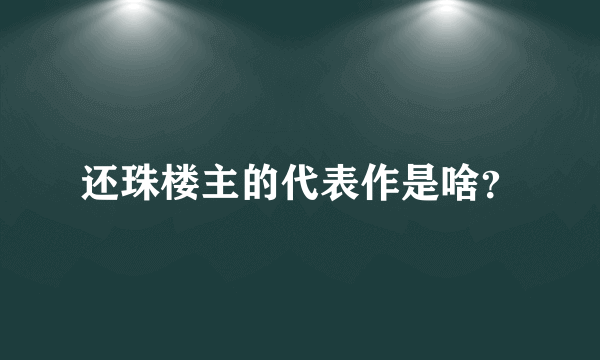 还珠楼主的代表作是啥?